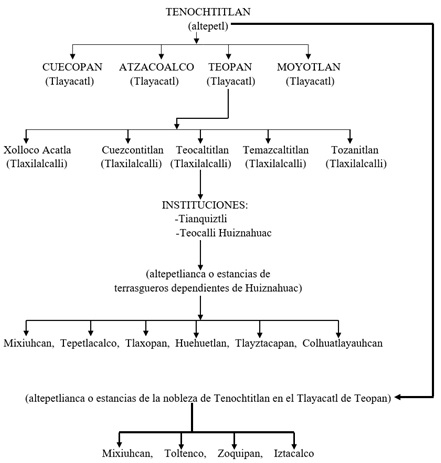 TENOCHTITLAN
(altepetl)

CUECOPAN (Tlayacatl)
ATZACOALCO (Tlayacatl)
TEOPAN (Tlayacatl)
MOYOTLAN (Tlayacatl)

Xolloco Acatla (Tlaxilalcalli)
Cuezcontitlan (Tlaxilalcalli)
Teocaltitlan (Tlaxilalcalli)
Temazcaltitlan (Tlaxilalcalli)
Tozanitlan (Tlaxilalcalli)

INSTITUCIONES:
-Tianquiztli
-Teocalli Huiznahuac

(altepetlianca o estancias de terrasgueros dependientes de Huiznahuac)

Mixiuhcan, Tepetlacalco, Tlaxopan, Huehuetlan, Tlayztacapan, Colhuatlayauhcan

(altepetlianca o estancias de la nobleza de Tenochtitlan en el Tlayacatl de Teopan)

Mixiuhcan, Toltenco, Zoquipan, Iztacalco